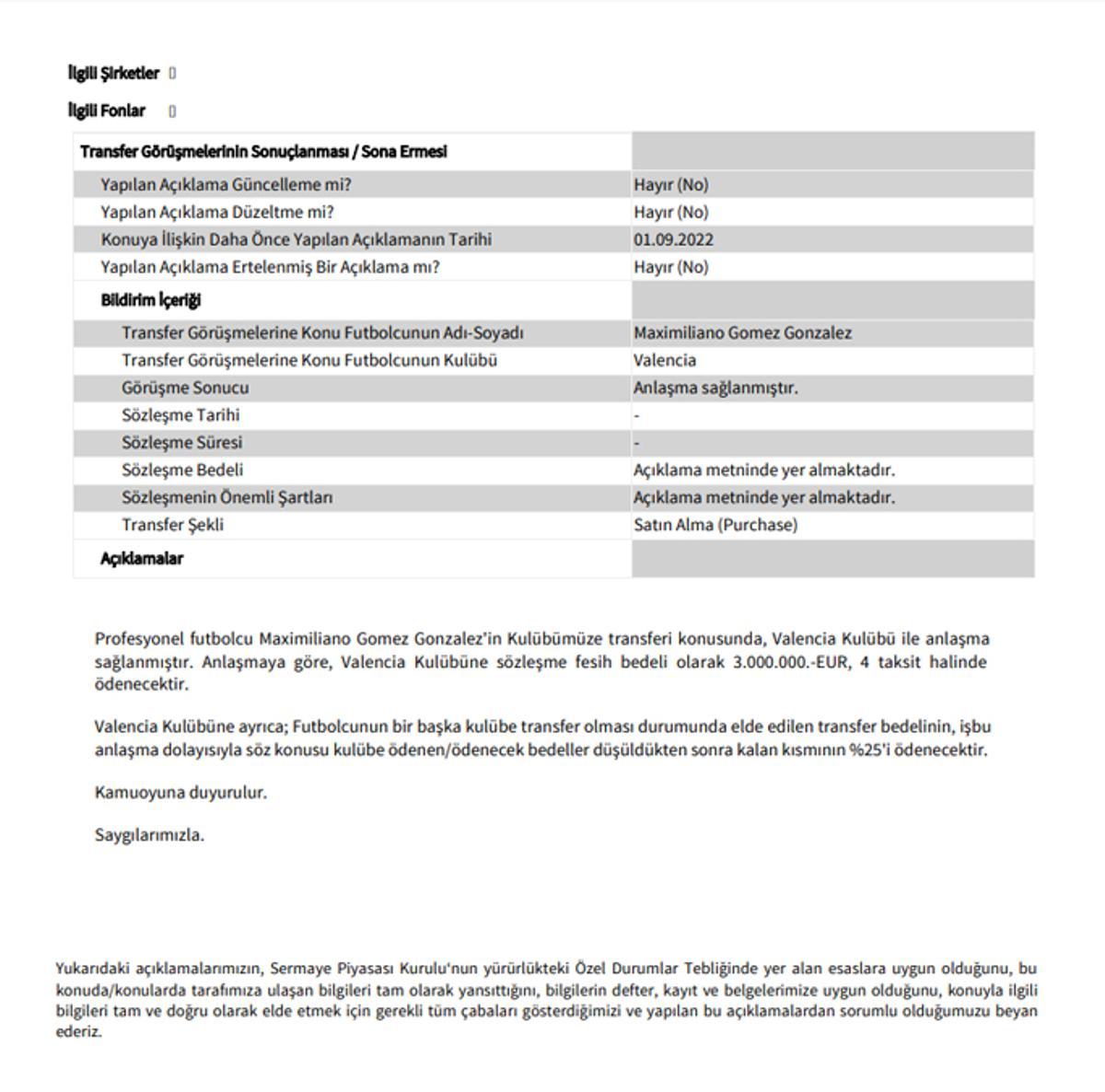 İlgili Şirketler []

İlgili Fonlar []

| Transfer Görüşmelerinin Sonuçlanması / Sona Ermesi | |
|---|---|
| Yapılan Açıklama Güncelleme mi? | Hayır (No) |
| Yapılan Açıklama Düzeltme mi? | Hayır (No) |
| Konuya İlişkin Daha Önce Yapılan Açıklamanın Tarihi | 01.09.2022 |
| Yapılan Açıklama Ertelenmiş Bir Açıklama mı? | Hayır (No) |
| Bildirim İçeriği | |
| Transfer Görüşmelerine Konu Futbolcunun Adı-Soyadı | Maximiliano Gomez Gonzalez |
| Transfer Görüşmelerine Konu Futbolcunun Kulübü | Valencia |
| Görüşme Sonucu | Anlaşma sağlanmıştır. |
| Sözleşme Tarihi | - |
| Sözleşme Süresi | - |
| Sözleşme Bedeli | Açıklama metninde yer almaktadır. |
| Sözleşmenin Önemli Şartları | Açıklama metninde yer almaktadır. |
| Transfer Şekli | Satın Alma (Purchase) |
| Açıklamalar | |

Profesyonel futbolcu Maximiliano Gomez Gonzalez'in Kulübümüze transferi konusunda, Valencia Kulübü ile anlaşma sağlanmıştır. Anlaşmaya göre, Valencia Kulübüne sözleşme fesih bedeli olarak 3.000.000.-EUR, 4 taksit halinde ödenecektir.

Valencia Kulübüne ayrıca; Futbolcunun bir başka kulübe transfer olması durumunda elde edilen transfer bedelinin, işbu anlaşma dolayısıyla söz konusu kulübe ödenen/ödenecek bedeller düşüldükten sonra kalan kısmının %25'i ödenecektir.

Kamuoyuna duyurulur.

Saygılarımızla.

Yukarıdaki açıklamalarımızın, Sermaye Piyasası Kurulu'nun yürürlükteki Özel Durumlar Tebliğinde yer alan esaslara uygun olduğunu, bu konuda/konularda tarafımıza ulaşan bilgileri tam olarak yansıttığını, bilgilerin defter, kayıt ve belgelerimize uygun olduğunu, konuyla ilgili bilgileri tam ve doğru olarak elde etmek için gerekli tüm çabaları gösterdiğimizi ve yapılan bu açıklamalardan sorumlu olduğumuzu beyan ederiz.